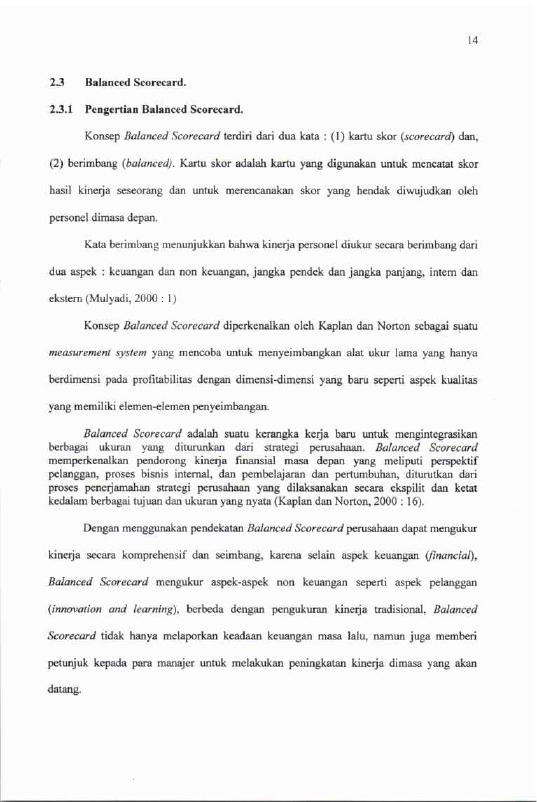 14

2.3 Balanced Scorecard.

2.3.1 Pengertian Balanced Scorecard.

Konsep Balanced Scorecard terdiri dari dua kata : (1) kartu skor (scorecard) dan, (2) berimbang (balanced). Kartu skor adalah kartu yang digunakan untuk mencatat skor hasil kinerja seseorang dan untuk merencanakan skor yang hendak diwujudkan oleh personel dimasa depan.

Kata berimbang menunjukkan bahwa kinerja personel diukur secara berimbang dari dua aspek : keuangan dan non keuangan, jangka pendek dan jangka panjang, intern dan ekstern (Mulyadi, 2000 : 1)

Konsep Balanced Scorecard diperkenalkan oleh Kaplan dan Norton sebagai suatu measurement system yang mencoba untuk menyeimbangkan alat ukur lama yang hanya berdimensi pada profitabilitas dengan dimensi-dimensi yang baru seperti aspek kualitas yang memiliki elemen-elemen penyeimbangan.

Balanced Scorecard adalah suatu kerangka kerja baru untuk mengintegrasikan berbagai ukuran yang diturunkan dari strategi perusahaan. Balanced Scorecard memperkenalkan pendorong kinerja finansial masa depan yang meliputi perspektif pelanggan, proses bisnis internal, dan pembelajaran dan pertumbuhan, diturutkan dari proses penerjamahan strategi perusahaan yang dilaksanakan secara ekspilit dan ketat kedalam berbagai tujuan dan ukuran yang nyata (Kaplan dan Norton, 2000 : 16).

Dengan menggunakan pendekatan Balanced Scorecard perusahaan dapat mengukur kinerja secara komprehensif dan seimbang, karena selain aspek keuangan (financial), Balanced Scorecard mengukur aspek-aspek non keuangan seperti aspek pelanggan (innovation and learning), berbeda dengan pengukuran kinerja tradisional, Balanced Scorecard tidak hanya melaporkan keadaan keuangan masa lalu, namun juga memberi petunjuk kepada para manajer untuk melakukan peningkatan kinerja dimasa yang akan datang.